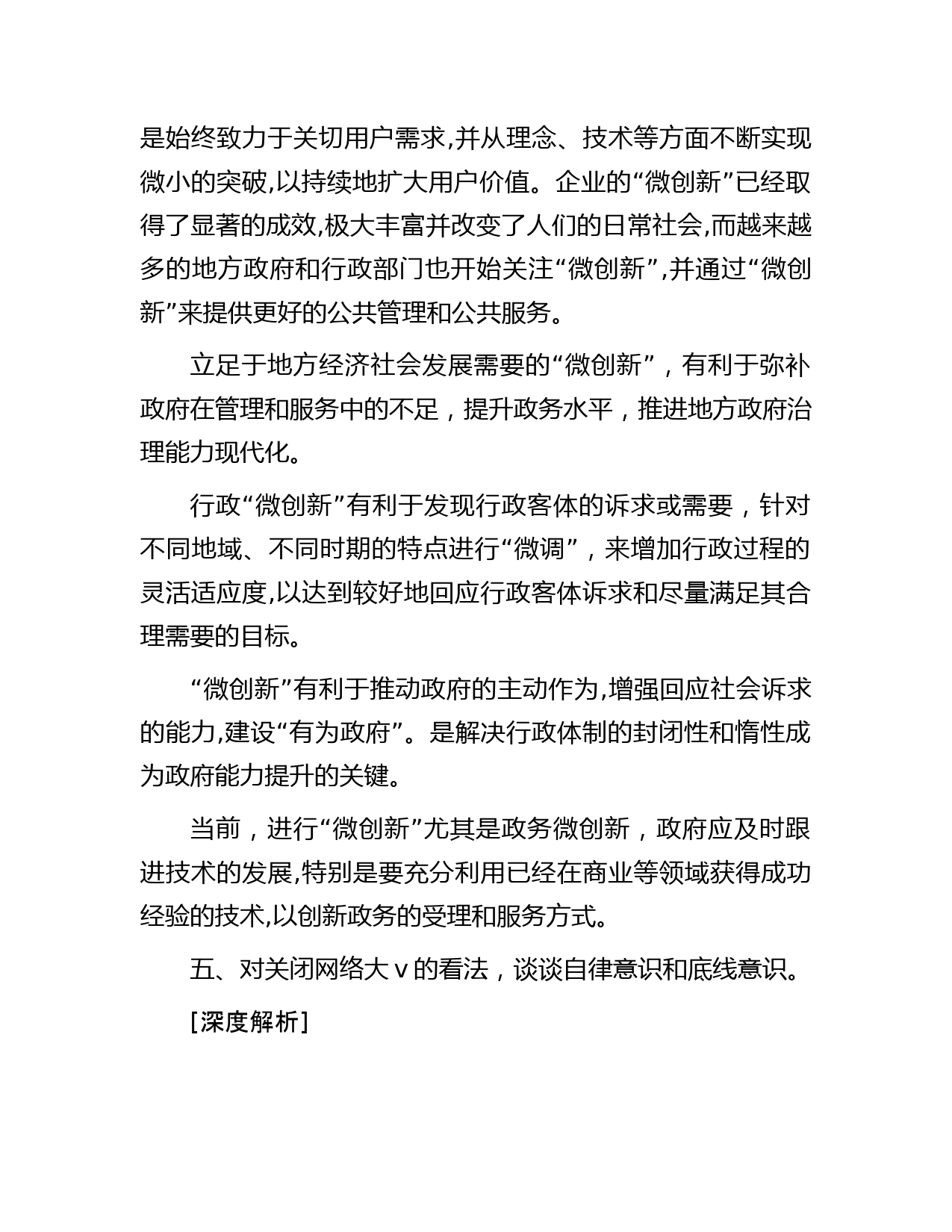 是始终致力于关切用户需求,并从理念、技术等方面不断实现微小的突破,以持续地扩大用户价值。企业的“微创新”已经取得了显著的成效,极大丰富并改变了人们的日常社会,而越来越多的地方政府和行政部门也开始关注“微创新”,并通过“微创新”来提供更好的公共管理和公共服务。

立足于地方经济社会发展需要的“微创新”，有利于弥补政府在管理和服务中的不足，提升政务水平，推进地方政府治理能力现代化。

行政“微创新”有利于发现行政客体的诉求或需要，针对不同地域、不同时期的特点进行“微调”，来增加行政过程的灵活适应度,以达到较好地回应行政客体诉求和尽量满足其合理需要的目标。

“微创新”有利于推动政府的主动作为,增强回应社会诉求的能力,建设“有为政府”。是解决行政体制的封闭性和惰性成为政府能力提升的关键。

当前，进行“微创新”尤其是政务微创新，政府应及时跟进技术的发展,特别是要充分利用已经在商业等领域获得成功经验的技术,以创新政务的受理和服务方式。

五、对关闭网络大 v 的看法，谈谈自律意识和底线意识。

[深度解析]